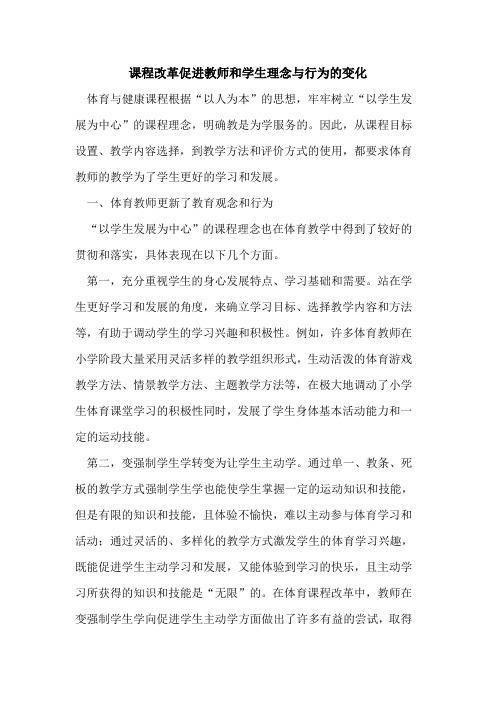 课程改革促进教师和学生理念与行为的变化

体育与健康课程根据“以人为本”的思想，牢牢树立“以学生发展为中心”的课程理念，明确教是为学服务的。因此，从课程目标设置、教学内容选择，到教学方法和评价方式的使用，都要求体育教师的教学为了学生更好的学习和发展。

一、体育教师更新了教育观念和行为

“以学生发展为中心”的课程理念也在体育教学中得到了较好的贯彻和落实，具体表现在以下几个方面。

第一，充分重视学生的身心发展特点、学习基础和需要。站在学生更好学习和发展的角度，来确立学习目标、选择教学内容和方法等，有助于调动学生的学习兴趣和积极性。例如，许多体育教师在小学阶段大量采用灵活多样的教学组织形式，生动活泼的体育游戏教学方法、情景教学方法、主题教学方法等，在极大地调动了小学生体育课堂学习的积极性同时，发展了学生身体基本活动能力和一定的运动技能。

第二，变强制学生学转变为让学生主动学。通过单一、教条、死板的教学方式强制学生学也能使学生掌握一定的运动知识和技能，但是有限的知识和技能，且体验不愉快，难以主动参与体育学习和活动；通过灵活的、多样化的教学方式激发学生的体育学习兴趣，既能促进学生主动学习和发展，又能体验到学习的快乐，且主动学习所获得的知识和技能是“无限”的。在体育课程改革中，教师在变强制学生学向促进学生主动学方面做出了许多有益的尝试，取得